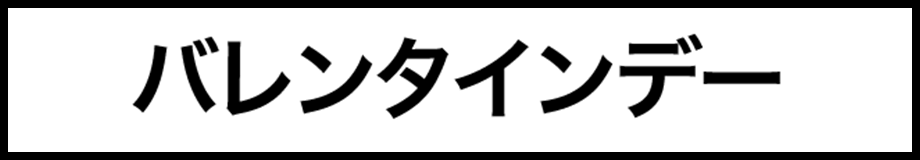 バレンタインデー